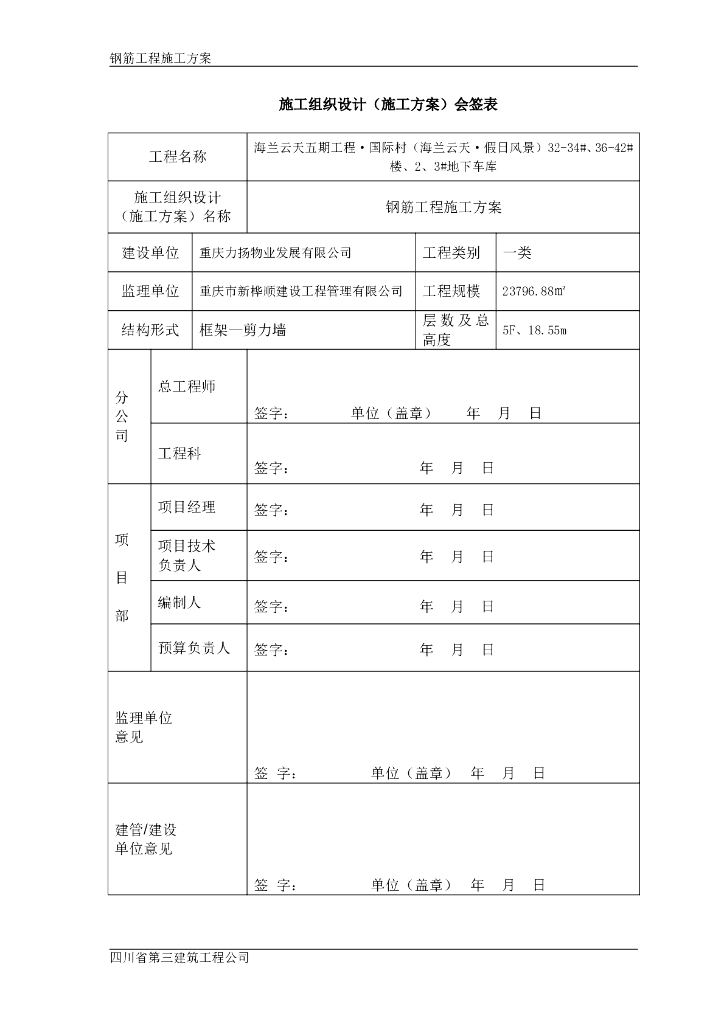 钢筋工程施工方案

施工组织设计（施工方案）会签表

| 工程名称 | 海兰云天五期工程·国际村（海兰云天·假日风景）32-34#、36-42#楼、2、3#地下车库 | | |
|---|---|---|---|
| 施工组织设计（施工方案）名称 | 钢筋工程施工方案 | | |
| 建设单位 | 重庆力扬物业发展有限公司 | 工程类别 | 一类 |
| 监理单位 | 重庆市新桦顺建设工程管理有限公司 | 工程规模 | 23796.88㎡ |
| 结构形式 | 框架—剪力墙 | 层数及总高度 | 5F、18.55m |

| 分公司 | 总工程师 | 签字： 单位（盖章） 年 月 日 |
|---|---|---|
| | 工程科 | 签字： 年 月 日 |
| 项目部 | 项目经理 | 签字： 年 月 日 |
| | 项目技术负责人 | 签字： 年 月 日 |
| | 编制人 | 签字： 年 月 日 |
| | 预算负责人 | 签字： 年 月 日 |
| 监理单位意见 | | 签 字： 单位（盖章） 年 月 日 |
| 建管/建设单位意见 | | 签 字： 单位（盖章） 年 月 日 |

四川省第三建筑工程公司